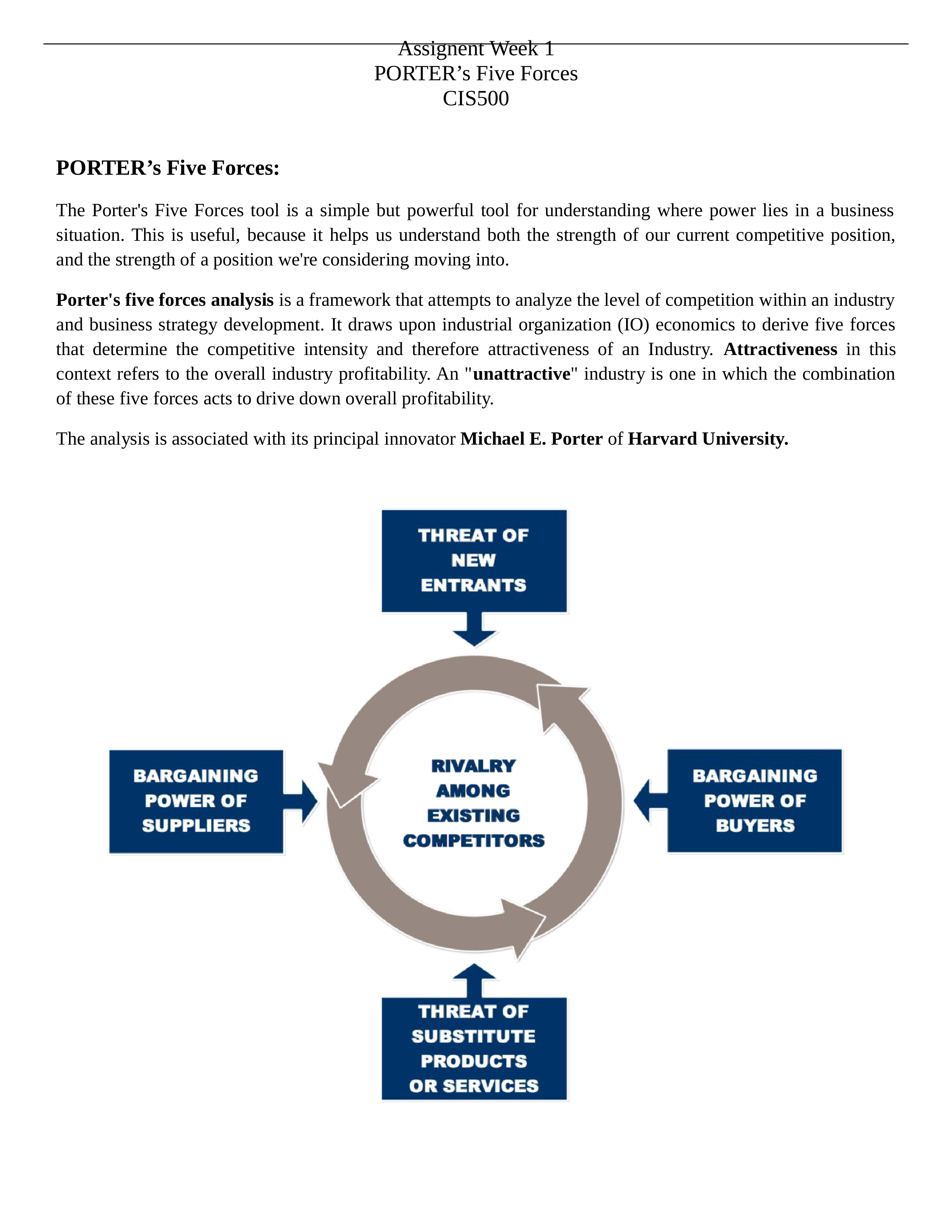 Assignent Week 1
PORTER’s Five Forces
CIS500

PORTER’s Five Forces:

The Porter's Five Forces tool is a simple but powerful tool for understanding where power lies in a business situation. This is useful, because it helps us understand both the strength of our current competitive position, and the strength of a position we're considering moving into.

Porter's five forces analysis is a framework that attempts to analyze the level of competition within an industry and business strategy development. It draws upon industrial organization (IO) economics to derive five forces that determine the competitive intensity and therefore attractiveness of an Industry. Attractiveness in this context refers to the overall industry profitability. An "unattractive" industry is one in which the combination of these five forces acts to drive down overall profitability.

The analysis is associated with its principal innovator Michael E. Porter of Harvard University.

THREAT OF NEW ENTRANTS

BARGAINING POWER OF SUPPLIERS

RIVALRY AMONG EXISTING COMPETITORS

BARGAINING POWER OF BUYERS

THREAT OF SUBSTITUTE PRODUCTS OR SERVICES